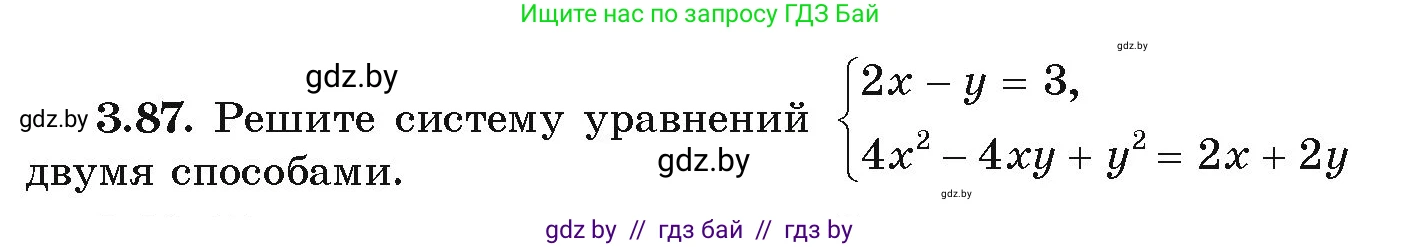 Ищите нас по запросу ГДЗ Бай

gdz.by

gdz.by

gdz.by 3.87. Решите систему уравнений $\begin{cases} 2x - y = 3, \\ 4x^2 - 4xy + y^2 = 2x + 2y \end{cases}$ двумя способами.

gdz.by

gdz.by

gdz by // гдз бай // гдз by